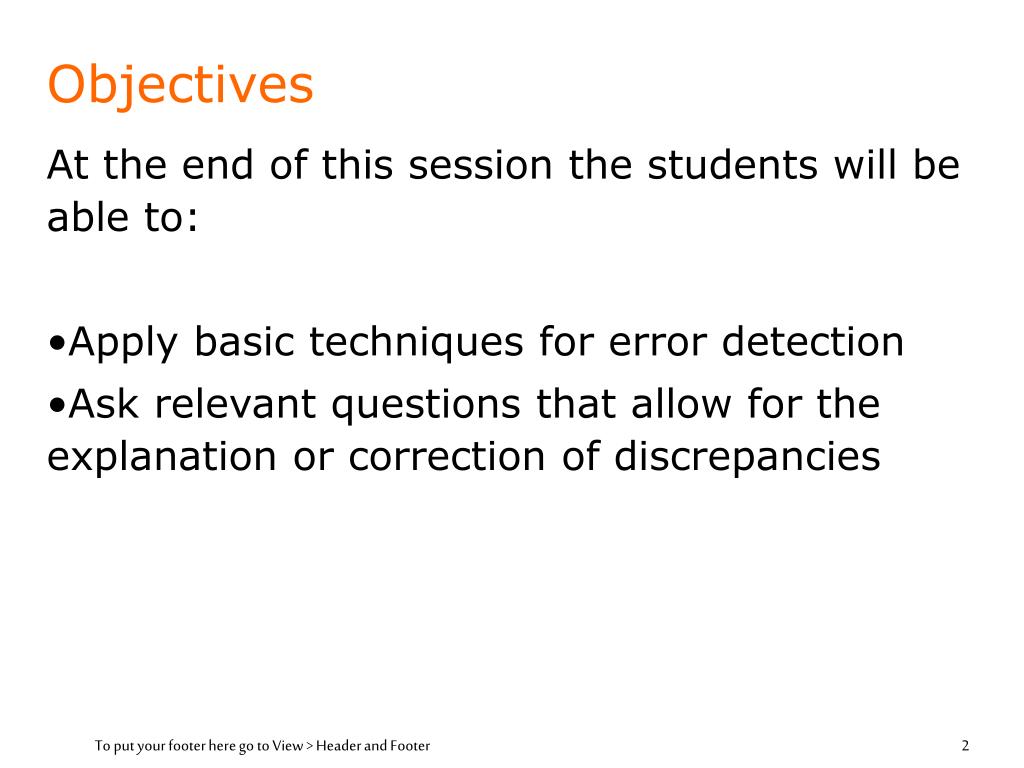 Objectives

At the end of this session the students will be able to:

•Apply basic techniques for error detection
•Ask relevant questions that allow for the explanation or correction of discrepancies

To put your footer here go to View > Header and Footer

2